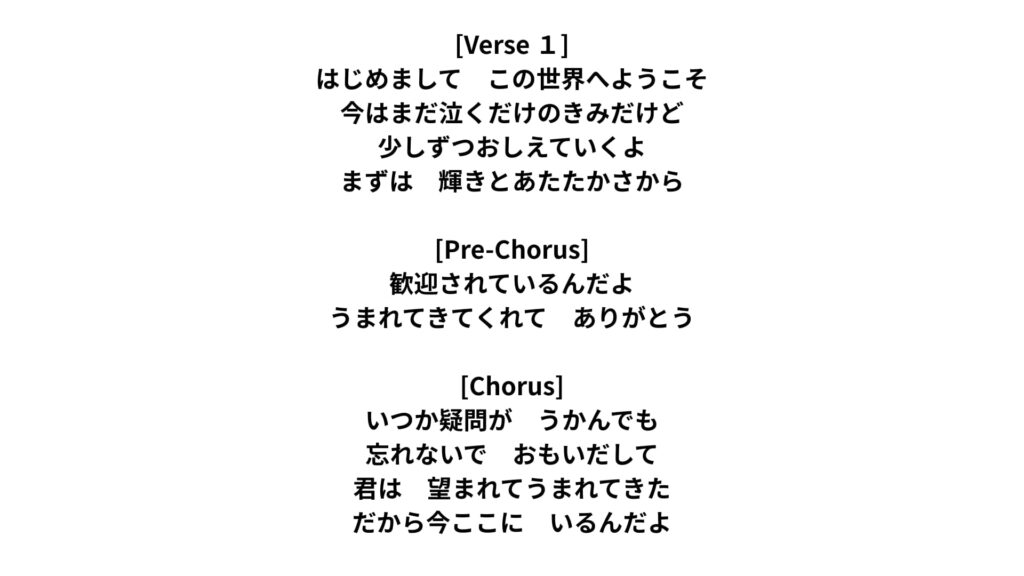 [Verse １]
はじめまして　この世界へようこそ
今はまだ泣くだけのきみだけど
少しずつおしえていくよ
まずは　輝きとあたたかさから

[Pre-Chorus]
歓迎されているんだよ
うまれてきてくれて　ありがとう

[Chorus]
いつか疑問が　うかんでも
忘れないで　おもいだして
君は　望まれてうまれてきた
だから今ここに　いるんだよ